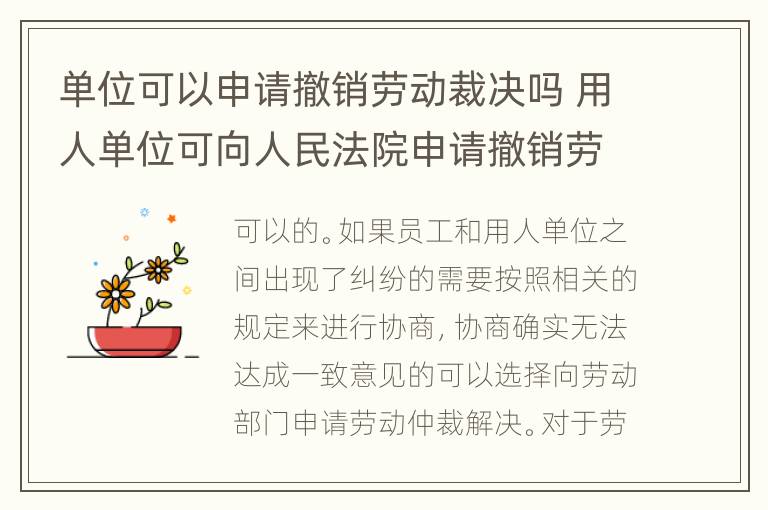 单位可以申请撤销劳动裁决吗 用人单位可向人民法院申请撤销劳

可以的。如果员工和用人单位之间出现了纠纷的需要按照相关的规定来进行协商，协商确实无法达成一致意见的可以选择向劳动部门申请劳动仲裁解决。对于劳